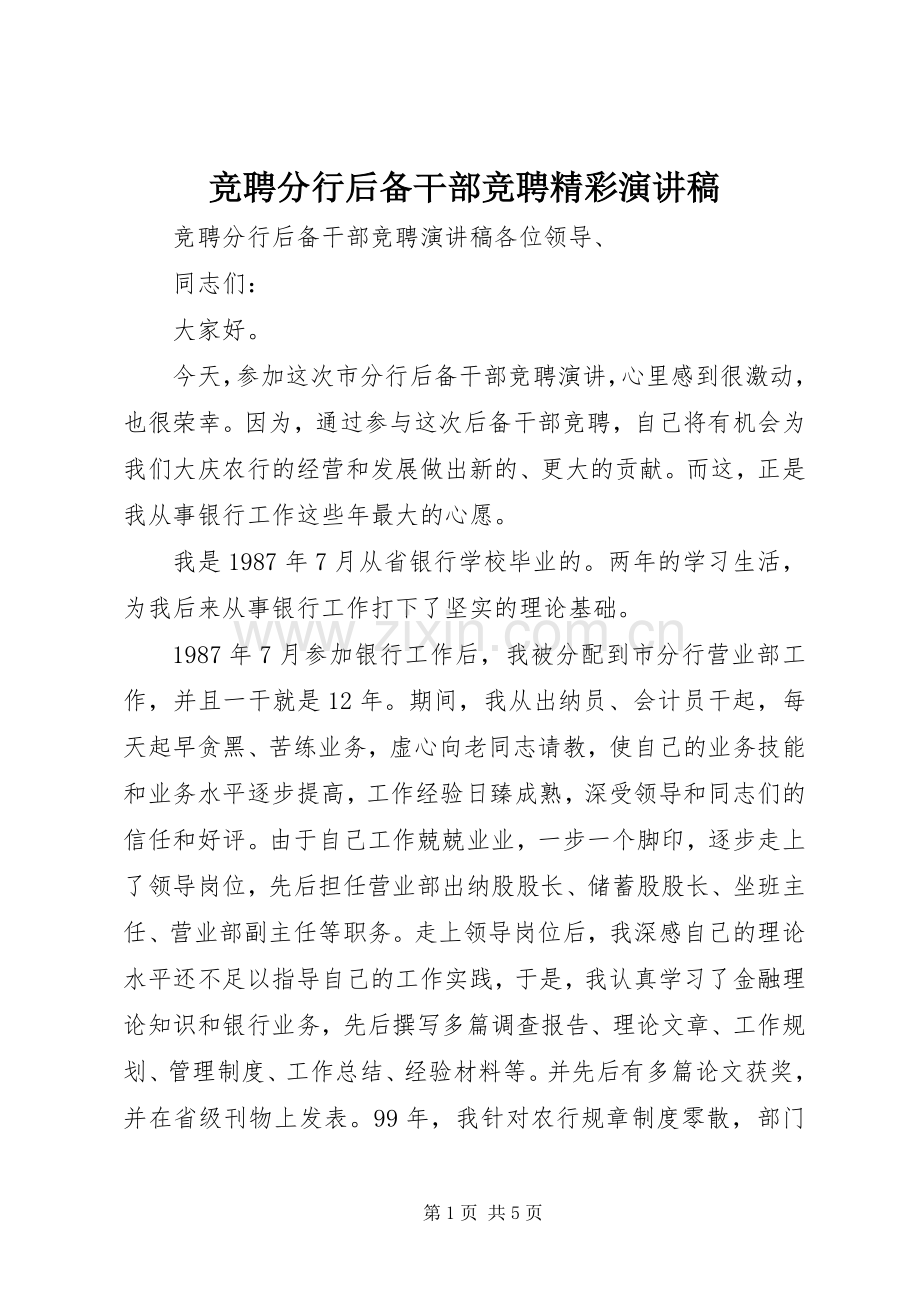 竞聘分行后备干部竞聘精彩演讲稿

竞聘分行后备干部竞聘演讲稿各位领导、

同志们：

大家好。

今天，参加这次市分行后备干部竞聘演讲，心里感到很激动，也很荣幸。因为，通过参与这次后备干部竞聘，自己将有机会为我们大庆农行的经营和发展做出新的、更大的贡献。而这，正是我从事银行工作这些年最大的心愿。

我是1987年7月从省银行学校毕业的。两年的学习生活，为我后来从事银行工作打下了坚实的理论基础。

1987年7月参加银行工作后，我被分配到市分行营业部工作，并且一干就是12年。期间，我从出纳员、会计员干起，每天起早贪黑、苦练业务，虚心向老同志请教，使自己的业务技能和业务水平逐步提高，工作经验日臻成熟，深受领导和同志们的信任和好评。由于自己工作兢兢业业，一步一个脚印，逐步走上了领导岗位，先后担任营业部出纳股股长、储蓄股股长、坐班主任、营业部副主任等职务。走上领导岗位后，我深感自己的理论水平还不足以指导自己的工作实践，于是，我认真学习了金融理论知识和银行业务，先后撰写多篇调查报告、理论文章、工作规划、管理制度、工作总结、经验材料等。并先后有多篇论文获奖，并在省级刊物上发表。99年，我针对农行规章制度零散，部门

第1页 共5页

www.zixin.com.cn